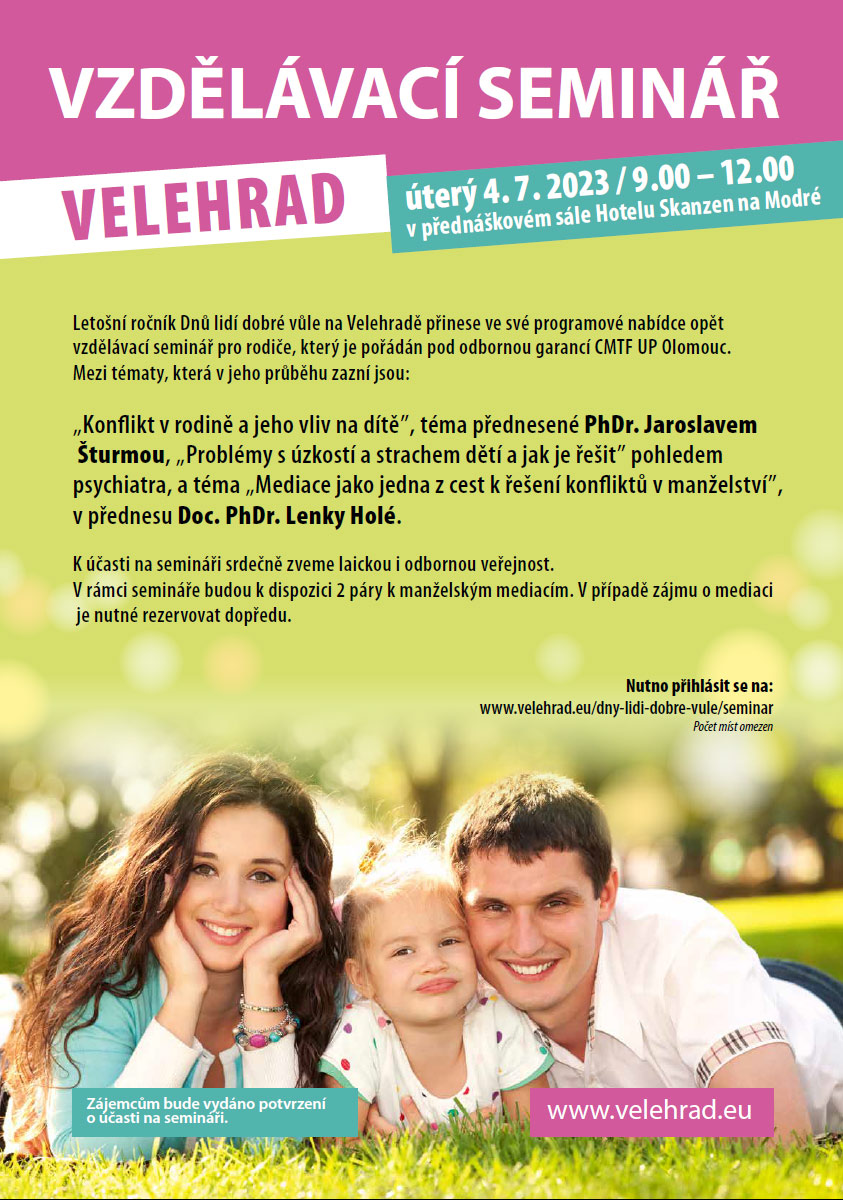 VZDĚLÁVACÍ SEMINÁŘ

VELEHRAD

úterý 4. 7. 2023 / 9.00 – 12.00
v přednáškovém sále Hotelu Skanzen na Modré

Letošní ročník Dnů lidí dobré vůle na Velehradě přinese ve své programové nabídce opět vzdělávací seminář pro rodiče, který je pořádán pod odbornou garancí CMTF UP Olomouc. Mezi tématy, která v jeho průběhu zazní jsou:

„Konflikt v rodině a jeho vliv na dítě", téma přednesené PhDr. Jaroslavem Šturmou, „Problémy s úzkostí a strachem dětí a jak je řešit" pohledem psychiatra, a téma „Mediace jako jedna z cest k řešení konfliktů v manželství", v přednesu Doc. PhDr. Lenky Holé.

K účasti na semináři srdečně zveme laickou i odbornou veřejnost.
V rámci semináře budou k dispozici 2 páry k manželským mediacím. V případě zájmu o mediaci je nutné rezervovat dopředu.

Nutno přihlásit se na:
www.velehrad.eu/dny-lidi-dobre-vule/seminar
Počet míst omezen

Zájemcům bude vydáno potvrzení o účasti na semináři.

www.velehrad.eu